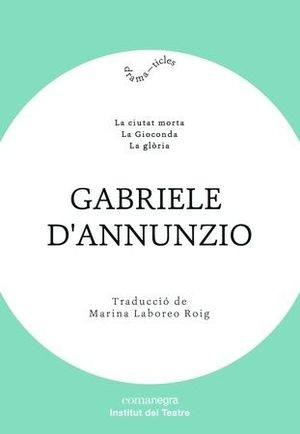 drama—ticles

La ciutat morta
La Gioconda
La glòria

GABRIELE D'ANNUNZIO

Traducció de
Marina Laboreo Roig

comanegra
Institut del Teatre